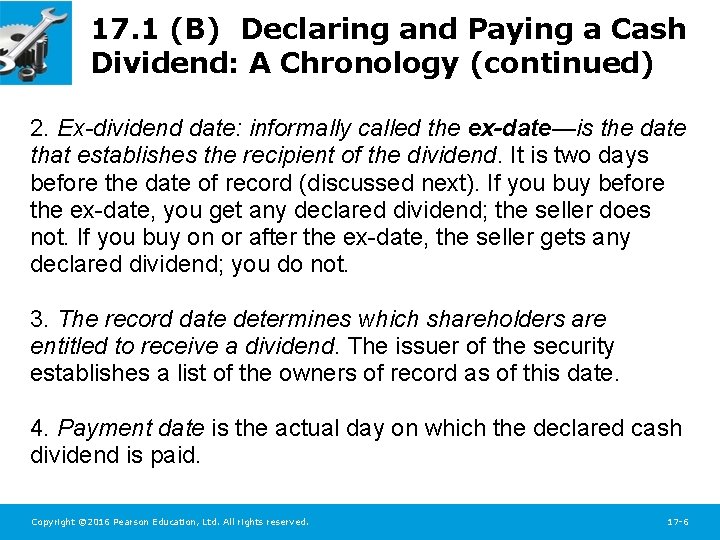 17.1 (B) Declaring and Paying a Cash Dividend: A Chronology (continued)

2. Ex-dividend date: informally called the ex-date—is the date that establishes the recipient of the dividend. It is two days before the date of record (discussed next). If you buy before the ex-date, you get any declared dividend; the seller does not. If you buy on or after the ex-date, the seller gets any declared dividend; you do not.

3. The record date determines which shareholders are entitled to receive a dividend. The issuer of the security establishes a list of the owners of record as of this date.

4. Payment date is the actual day on which the declared cash dividend is paid.

Copyright ©2016 Pearson Education, Ltd. All rights reserved.

17-6